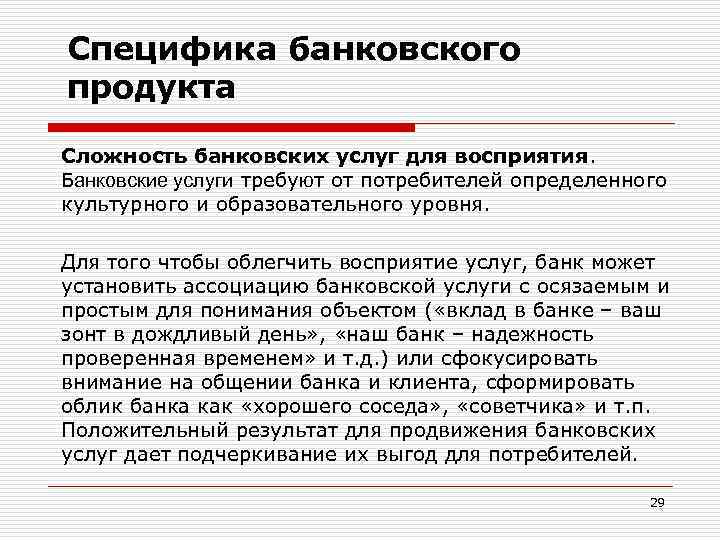 Специфика банковского продукта

Сложность банковских услуг для восприятия. Банковские услуги требуют от потребителей определенного культурного и образовательного уровня.

Для того чтобы облегчить восприятие услуг, банк может установить ассоциацию банковской услуги с осязаемым и простым для понимания объектом («вклад в банке – ваш зонт в дождливый день», «наш банк – надежность проверенная временем» и т.д.) или сфокусировать внимание на общении банка и клиента, сформировать облик банка как «хорошего соседа», «советчика» и т.п. Положительный результат для продвижения банковских услуг дает подчеркивание их выгод для потребителей.

29